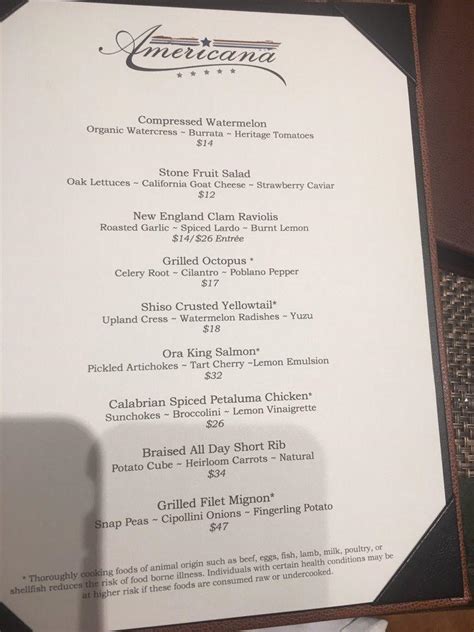 Americana

Compressed Watermelon
Organic Watercress ~ Burrata ~ Heritage Tomatoes
$14

Stone Fruit Salad
Oak Lettuces ~ California Goat Cheese ~ Strawberry Caviar
$12

New England Clam Raviolis
Roasted Garlic ~ Spiced Lardo ~ Burnt Lemon
$14/$26 Entrée

Grilled Octopus *
Celery Root ~ Cilantro ~ Poblano Pepper
$17

Shiso Crusted Yellowtail*
Upland Cress ~ Watermelon Radishes ~ Yuzu
$18

Ora King Salmon*
Pickled Artichokes ~ Tart Cherry ~Lemon Emulsion
$32

Calabrian Spiced Petaluma Chicken*
Sunchokes ~ Broccolini ~ Lemon Vinaigrette
$26

Braised All Day Short Rib
Potato Cube ~ Heirloom Carrots ~ Natural
$34

Grilled Filet Mignon*
Snap Peas ~ Cipollini Onions ~ Fingerling Potato
$47

* Thoroughly cooking foods of animal origin such as beef, eggs, fish, lamb, milk, poultry, or shellfish reduces the risk of food borne illness. Individuals with certain health conditions may be at higher risk if these foods are consumed raw or undercooked.